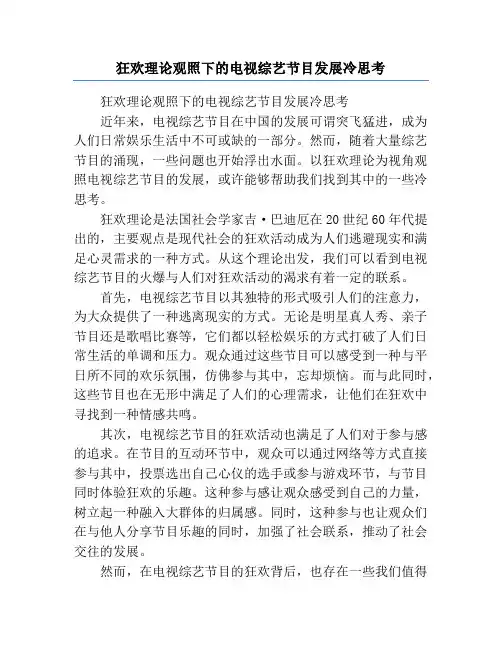 狂欢理论观照下的电视综艺节目发展冷思考

狂欢理论观照下的电视综艺节目发展冷思考

近年来，电视综艺节目在中国的发展可谓突飞猛进，成为人们日常娱乐生活中不可或缺的一部分。然而，随着大量综艺节目的涌现，一些问题也开始浮出水面。以狂欢理论为视角观照电视综艺节目的发展，或许能够帮助我们找到其中的一些冷思考。

狂欢理论是法国社会学家吉·巴迪厄在20世纪60年代提出的，主要观点是现代社会的狂欢活动成为人们逃避现实和满足心灵需求的一种方式。从这个理论出发，我们可以看到电视综艺节目的火爆与人们对狂欢活动的渴求有着一定的联系。

首先，电视综艺节目以其独特的形式吸引人们的注意力，为大众提供了一种逃离现实的方式。无论是明星真人秀、亲子节目还是歌唱比赛等，它们都以轻松娱乐的方式打破了人们日常生活的单调和压力。观众通过这些节目可以感受到一种与平日所不同的欢乐氛围，仿佛参与其中，忘却烦恼。而与此同时，这些节目也在无形中满足了人们的心理需求，让他们在狂欢中寻找到一种情感共鸣。

其次，电视综艺节目的狂欢活动也满足了人们对于参与感的追求。在节目的互动环节中，观众可以通过网络等方式直接参与其中，投票选出自己心仪的选手或参与游戏环节，与节目同时体验狂欢的乐趣。这种参与感让观众感受到自己的力量，树立起一种融入大群体的归属感。同时，这种参与也让观众们在与他人分享节目乐趣的同时，加强了社会联系，推动了社会交往的发展。

然而，在电视综艺节目的狂欢背后，也存在一些我们值得